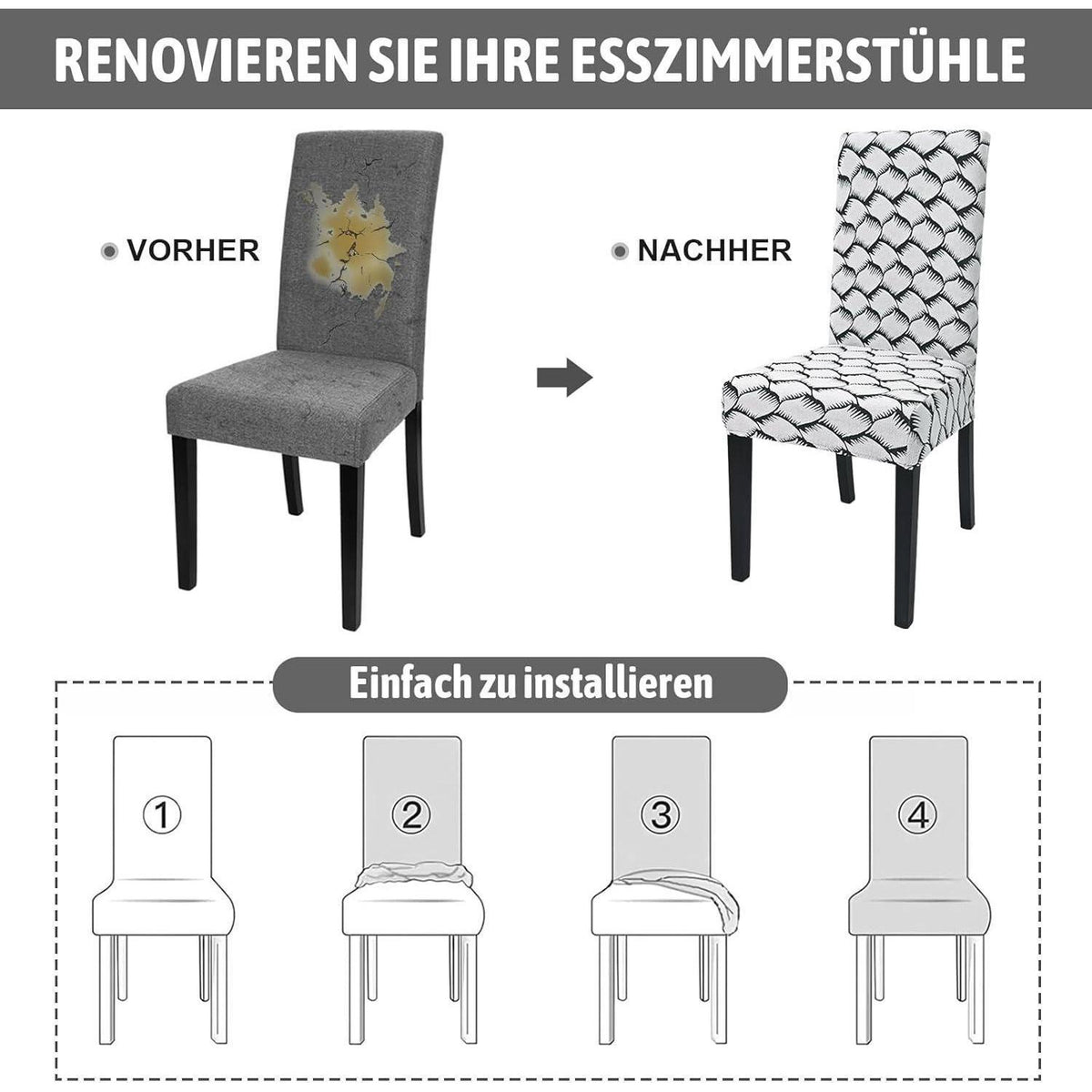 RENOVIEREN SIE IHRE ESSZIMMERSTÜHLE

VORHER

NACHHER

Einfach zu installieren

①

②

③

④